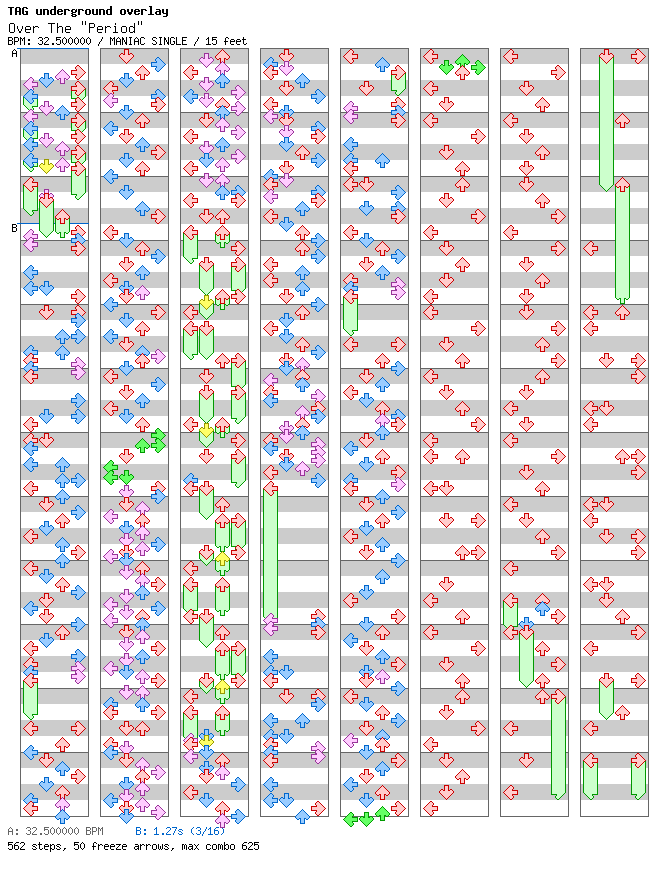 TAG underground overlay
Over The "Period"
BPM: 32.500000 / MANIAC SINGLE / 15 feet

A

B

A: 32.500000 BPM B: 1.27s (3/16)
562 steps, 50 freeze arrows, max combo 625